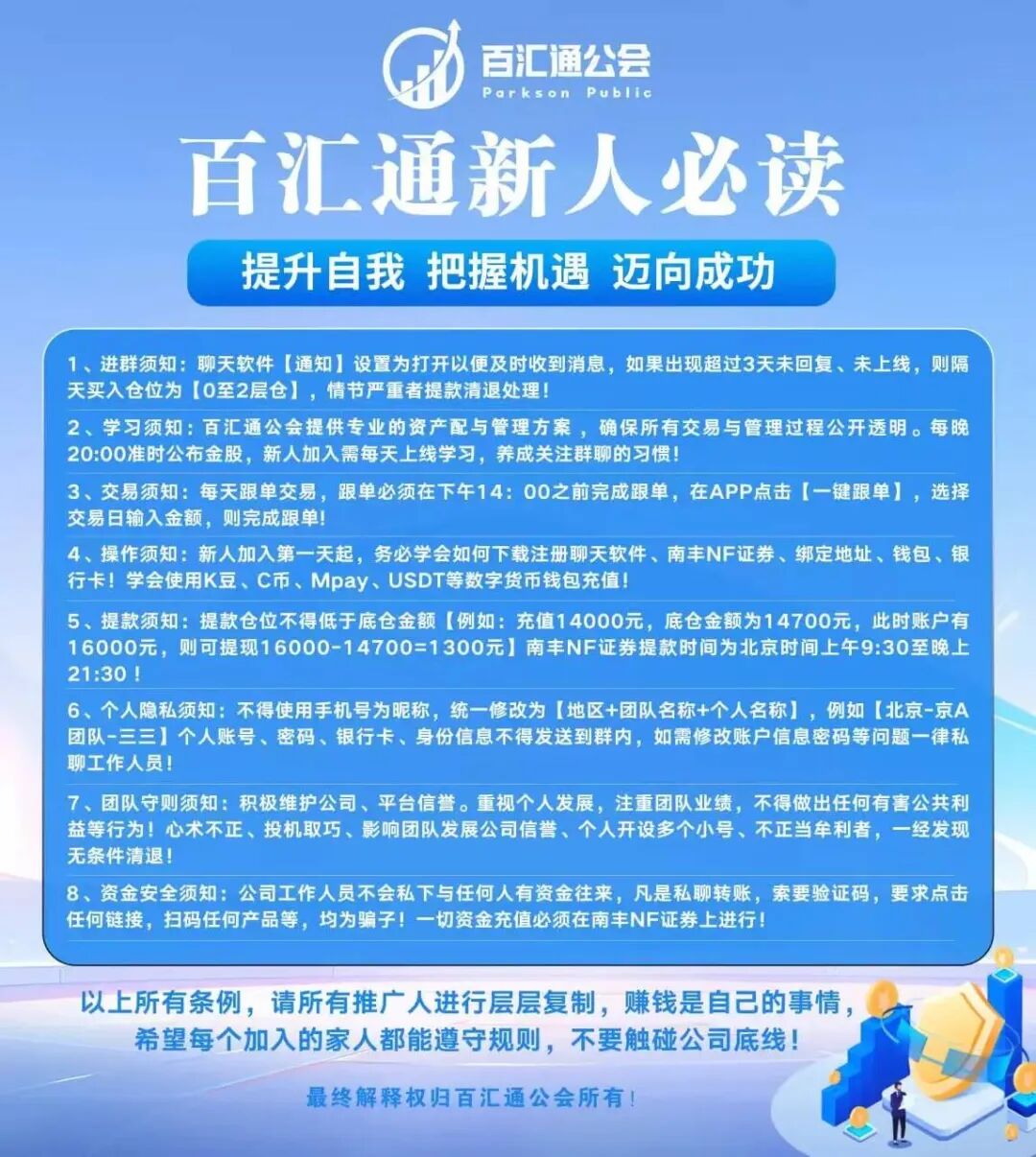 百汇通公会
Parkson Public

百汇通新人必读

提升自我 把握机遇 迈向成功

1、进群须知：聊天软件【通知】设置为打开以便及时收到消息，如果出现超过3天未回复、未上线，则隔天买入仓位为【0至2层仓】，情节严重者提款清退处理！

2、学习须知：百汇通公会提供专业的资产配与管理方案，确保所有交易与管理过程公开透明。每晚20:00准时公布金股，新人加入需每天上线学习，养成关注群聊的习惯！

3、交易须知：每天跟单交易，跟单必须在下午14：00之前完成跟单，在APP点击【一键跟单】，选择交易日输入金额，则完成跟单！

4、操作须知：新人加入第一天起，务必学会如何下载注册聊天软件、南丰NF证券、绑定地址、钱包、银行卡！学会使用K豆、C币、Mpay、USDT等数字货币钱包充值！

5、提款须知：提款仓位不得低于底仓金额【例如：充值14000元，底仓金额为14700元，此时账户有16000元，则可提现16000-14700=1300元】南丰NF证券提款时间为北京时间上午9:30至晚上21:30！

6、个人隐私须知：不得使用手机号为昵称，统一修改为【地区+团队名称+个人名称】，例如【北京-京A团队-三三】个人账号、密码、银行卡、身份信息不得发送到群内，如需修改账户信息密码等问题一律私聊工作人员！

7、团队守则须知：积极维护公司、平台信誉。重视个人发展，注重团队业绩，不得做出任何有害公共利益等行为！心术不正、投机取巧、影响团队发展公司信誉、个人开设多个小号、不正当牟利者，一经发现无条件清退！

8、资金安全须知：公司工作人员不会私下与任何人有资金往来，凡是私聊转账，索要验证码，要求点击任何链接，扫码任何产品等，均为骗子！一切资金充值必须在南丰NF证券上进行！

以上所有条例，请所有推广人进行层层复制，赚钱是自己的事情，希望每个加入的家人都能遵守规则，不要触碰公司底线！

最终解释权归百汇通公会所有！